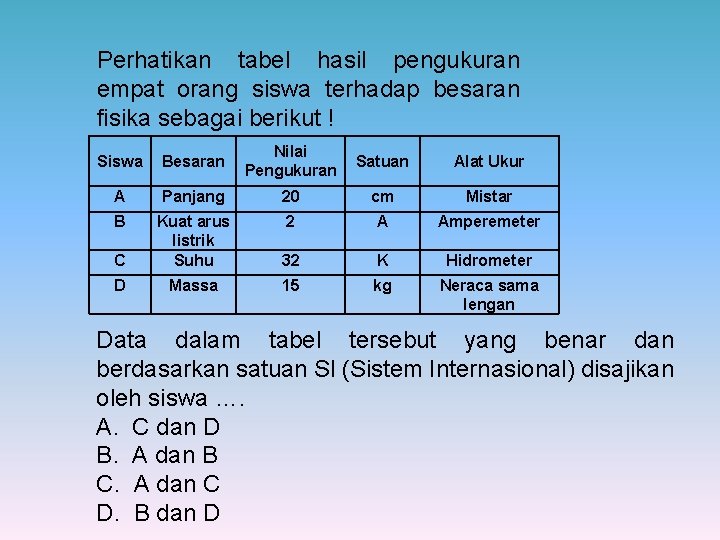 Perhatikan tabel hasil pengukuran empat orang siswa terhadap besaran fisika sebagai berikut !

| Siswa | Besaran | Nilai Pengukuran | Satuan | Alat Ukur |
|---|---|---|---|---|
| A | Panjang | 20 | cm | Mistar |
| B | Kuat arus listrik | 2 | A | Amperemeter |
| C | Suhu | 32 | K | Hidrometer |
| D | Massa | 15 | kg | Neraca sama lengan |

Data dalam tabel tersebut yang benar dan berdasarkan satuan SI (Sistem Internasional) disajikan oleh siswa ....
A. C dan D
B. A dan B
C. A dan C
D. B dan D